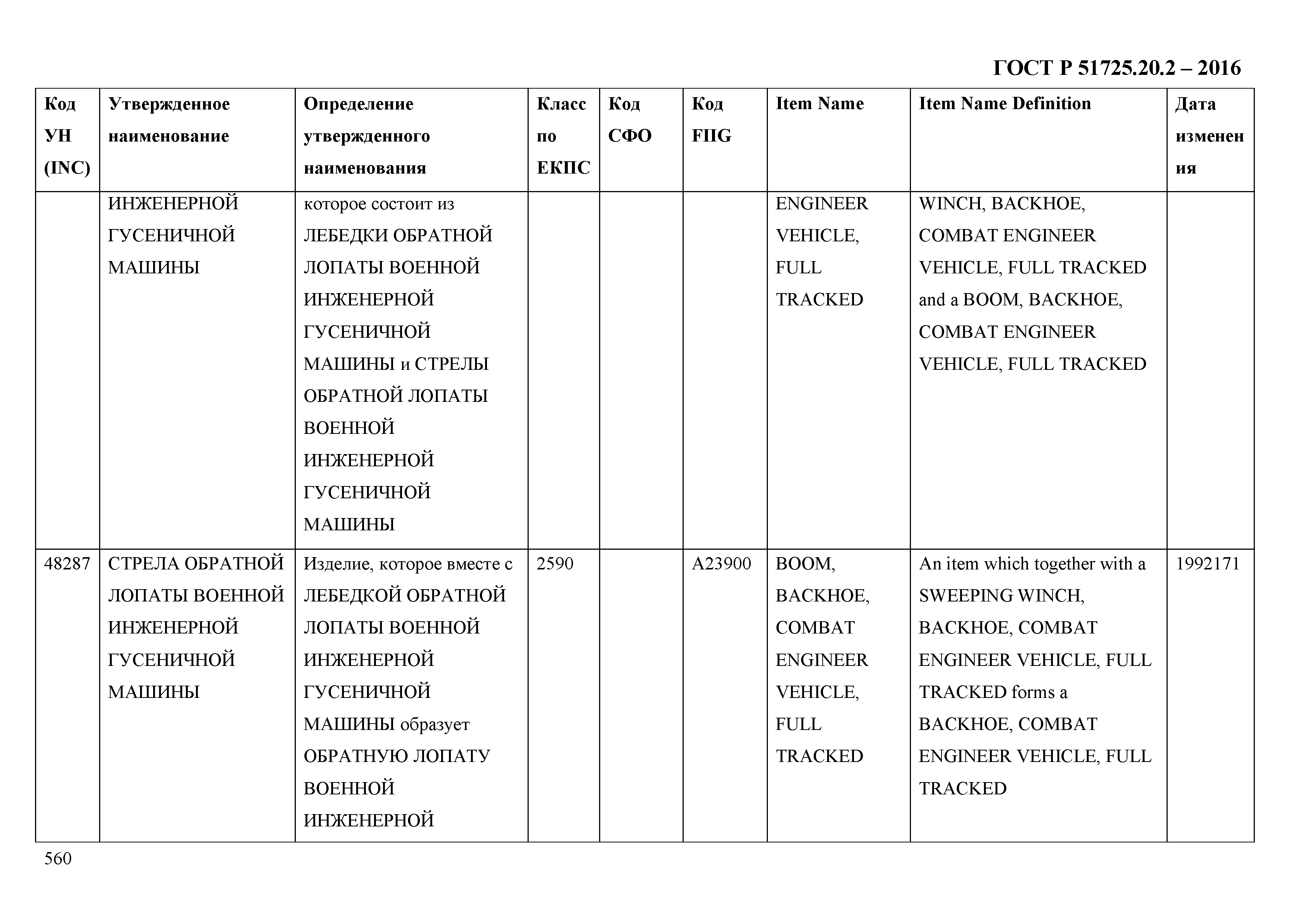 ГОСТ Р 51725.20.2 – 2016

| Код УН (INC) | Утвержденное наименование | Определение утвержденного наименования | Класс по ЕКПС | Код СФО | Код FIIG | Item Name | Item Name Definition | Дата изменения |
|---|---|---|---|---|---|---|---|---|
| | ИНЖЕНЕРНОЙ ГУСЕНИЧНОЙ МАШИНЫ | которое состоит из ЛЕБЕДКИ ОБРАТНОЙ ЛОПАТЫ ВОЕННОЙ ИНЖЕНЕРНОЙ ГУСЕНИЧНОЙ МАШИНЫ и СТРЕЛЫ ОБРАТНОЙ ЛОПАТЫ ВОЕННОЙ ИНЖЕНЕРНОЙ ГУСЕНИЧНОЙ МАШИНЫ | | | | ENGINEER VEHICLE, FULL TRACKED | WINCH, BACKHOE, COMBAT ENGINEER VEHICLE, FULL TRACKED and a BOOM, BACKHOE, COMBAT ENGINEER VEHICLE, FULL TRACKED | |
| 48287 | СТРЕЛА ОБРАТНОЙ ЛОПАТЫ ВОЕННОЙ ИНЖЕНЕРНОЙ ГУСЕНИЧНОЙ МАШИНЫ | Изделие, которое вместе с ЛЕБЕДКОЙ ОБРАТНОЙ ЛОПАТЫ ВОЕННОЙ ИНЖЕНЕРНОЙ ГУСЕНИЧНОЙ МАШИНЫ образует ОБРАТНУЮ ЛОПАТУ ВОЕННОЙ ИНЖЕНЕРНОЙ | 2590 | | A23900 | BOOM, BACKHOE, COMBAT ENGINEER VEHICLE, FULL TRACKED | An item which together with a SWEEPING WINCH, BACKHOE, COMBAT ENGINEER VEHICLE, FULL TRACKED forms a BACKHOE, COMBAT ENGINEER VEHICLE, FULL TRACKED | 1992171 |

560